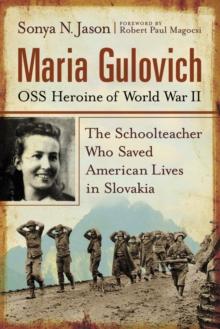 Sonya N. Jason | FOREWORD BY Robert Paul Magocsi

Maria Gulovich

OSS Heroine of World War II

The Schoolteacher Who Saved American Lives in Slovakia